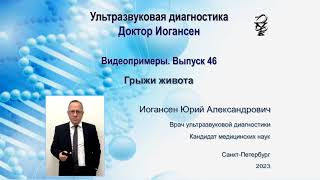 Ультразвуковая диагностика
Доктор Иогансен

Видеопримеры. Выпуск 46

Грыжи живота

Иогансен Юрий Александрович

Врач ультразвуковой диагностики

Кандидат медицинских наук

Санкт-Петербург
2023